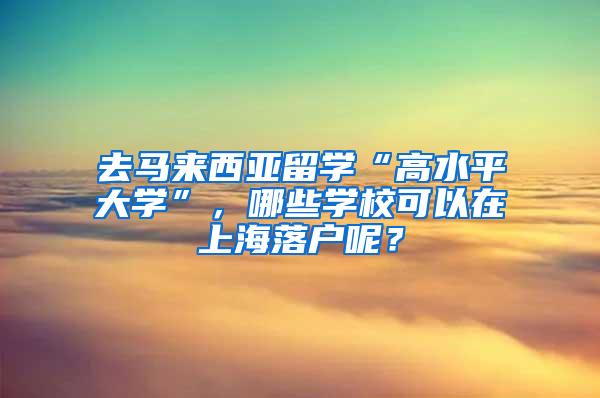 去马来西亚留学“高水平大学”，哪些学校可以在上海落户呢？